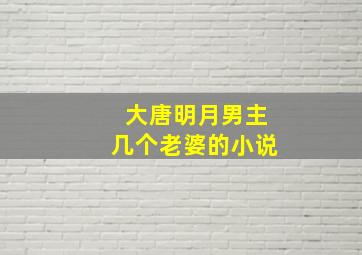 大唐明月男主
几个老婆的小说